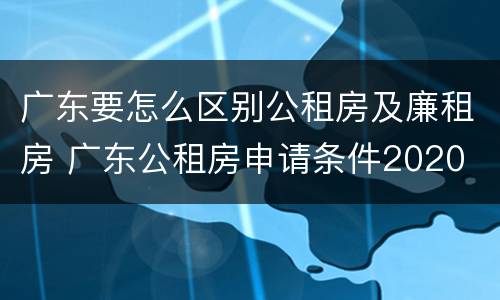 广东要怎么区别公租房及廉租房 广东公租房申请条件2020